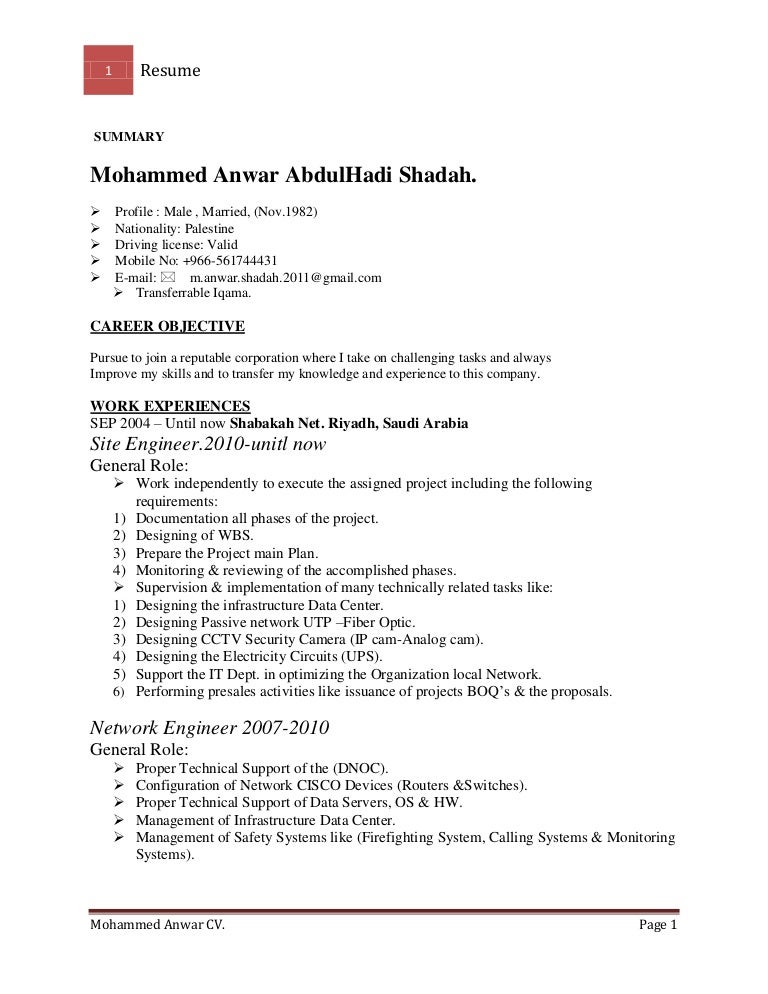 1 Resume

SUMMARY

Mohammed Anwar AbdulHadi Shadah.

➢ Profile : Male , Married, (Nov.1982)
➢ Nationality: Palestine
➢ Driving license: Valid
➢ Mobile No: +966-561744431
➢ E-mail: ✉ m.anwar.shadah.2011@gmail.com
➢ Transferrable Iqama.

CAREER OBJECTIVE

Pursue to join a reputable corporation where I take on challenging tasks and always Improve my skills and to transfer my knowledge and experience to this company.

WORK EXPERIENCES
SEP 2004 – Until now Shabakah Net. Riyadh, Saudi Arabia
Site Engineer.2010-unitl now
General Role:
➢ Work independently to execute the assigned project including the following requirements:
1) Documentation all phases of the project.
2) Designing of WBS.
3) Prepare the Project main Plan.
4) Monitoring & reviewing of the accomplished phases.
➢ Supervision & implementation of many technically related tasks like:
1) Designing the infrastructure Data Center.
2) Designing Passive network UTP –Fiber Optic.
3) Designing CCTV Security Camera (IP cam-Analog cam).
4) Designing the Electricity Circuits (UPS).
5) Support the IT Dept. in optimizing the Organization local Network.
6) Performing presales activities like issuance of projects BOQ's & the proposals.

Network Engineer 2007-2010
General Role:
➢ Proper Technical Support of the (DNOC).
➢ Configuration of Network CISCO Devices (Routers &Switches).
➢ Proper Technical Support of Data Servers, OS & HW.
➢ Management of Infrastructure Data Center.
➢ Management of Safety Systems like (Firefighting System, Calling Systems & Monitoring Systems).

Mohammed Anwar CV. Page 1